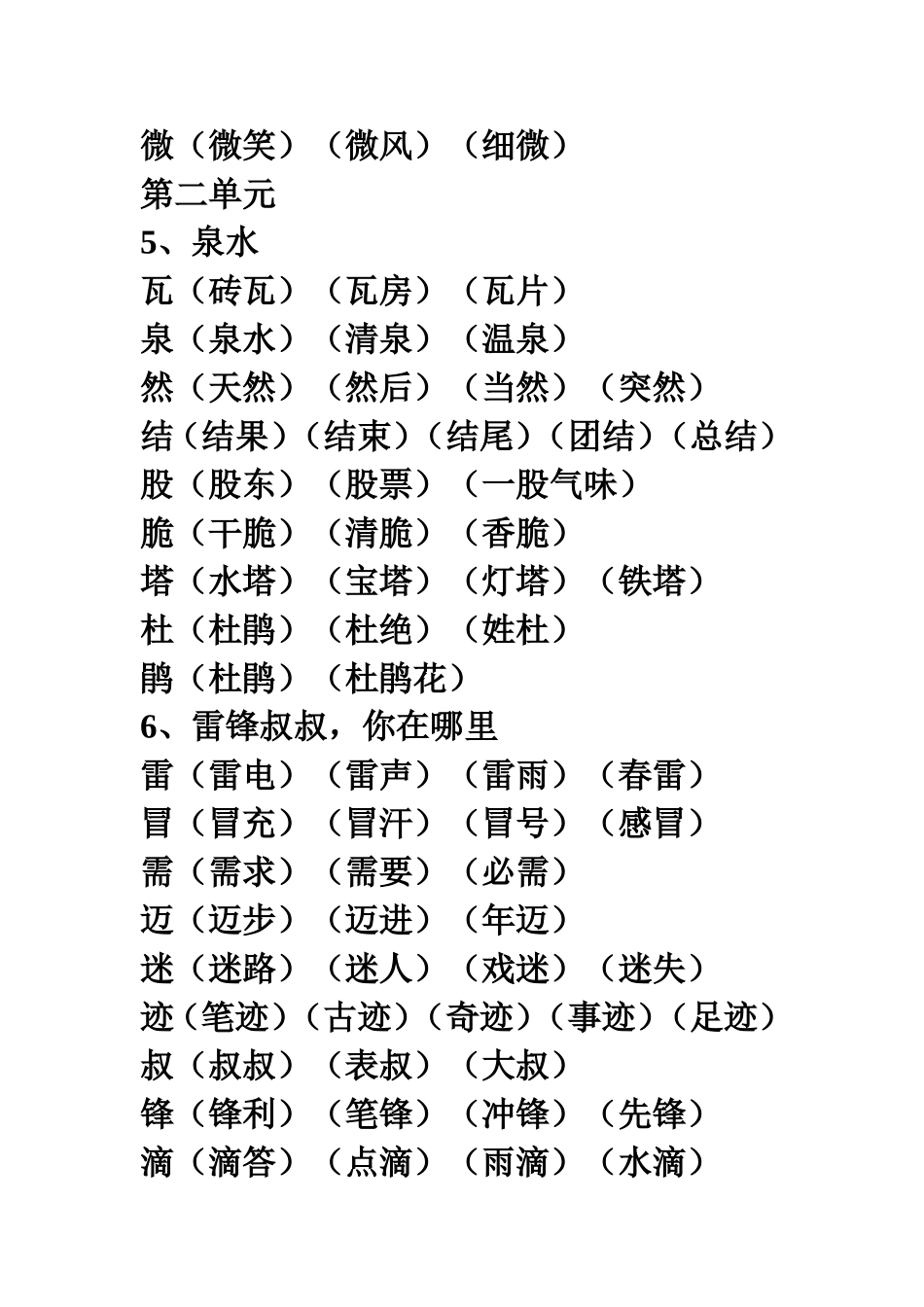 微（微笑）（微风）（细微）
第二单元
5、泉水
瓦（砖瓦）（瓦房）（瓦片）
泉（泉水）（清泉）（温泉）
然（天然）（然后）（当然）（突然）
结（结果）（结束）（结尾）（团结）（总结）
股（股东）（股票）（一股气味）
脆（干脆）（清脆）（香脆）
塔（水塔）（宝塔）（灯塔）（铁塔）
杜（杜鹃）（杜绝）（姓杜）
鹃（杜鹃）（杜鹃花）
6、雷锋叔叔，你在哪里
雷（雷电）（雷声）（雷雨）（春雷）
冒（冒充）（冒汗）（冒号）（感冒）
需（需求）（需要）（必需）
迈（迈步）（迈进）（年迈）
迷（迷路）（迷人）（戏迷）（迷失）
迹（笔迹）（古迹）（奇迹）（事迹）（足迹）
叔（叔叔）（表叔）（大叔）
锋（锋利）（笔锋）（冲锋）（先锋）
滴（滴答）（点滴）（雨滴）（水滴）